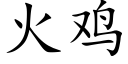 火鸡